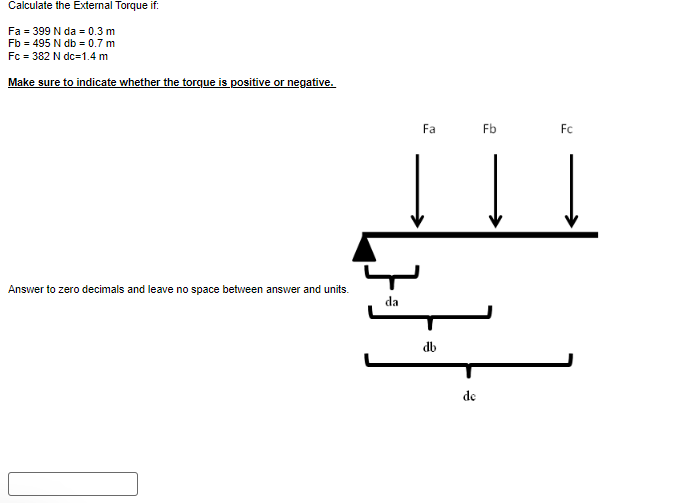 Calculate the External Torque if:

Fa = 399 N da = 0.3 m
Fb = 495 N db = 0.7 m
Fc = 382 N dc=1.4 m

Make sure to indicate whether the torque is positive or negative.

Fa
Fb
Fc

Answer to zero decimals and leave no space between answer and units.

da
db
dc